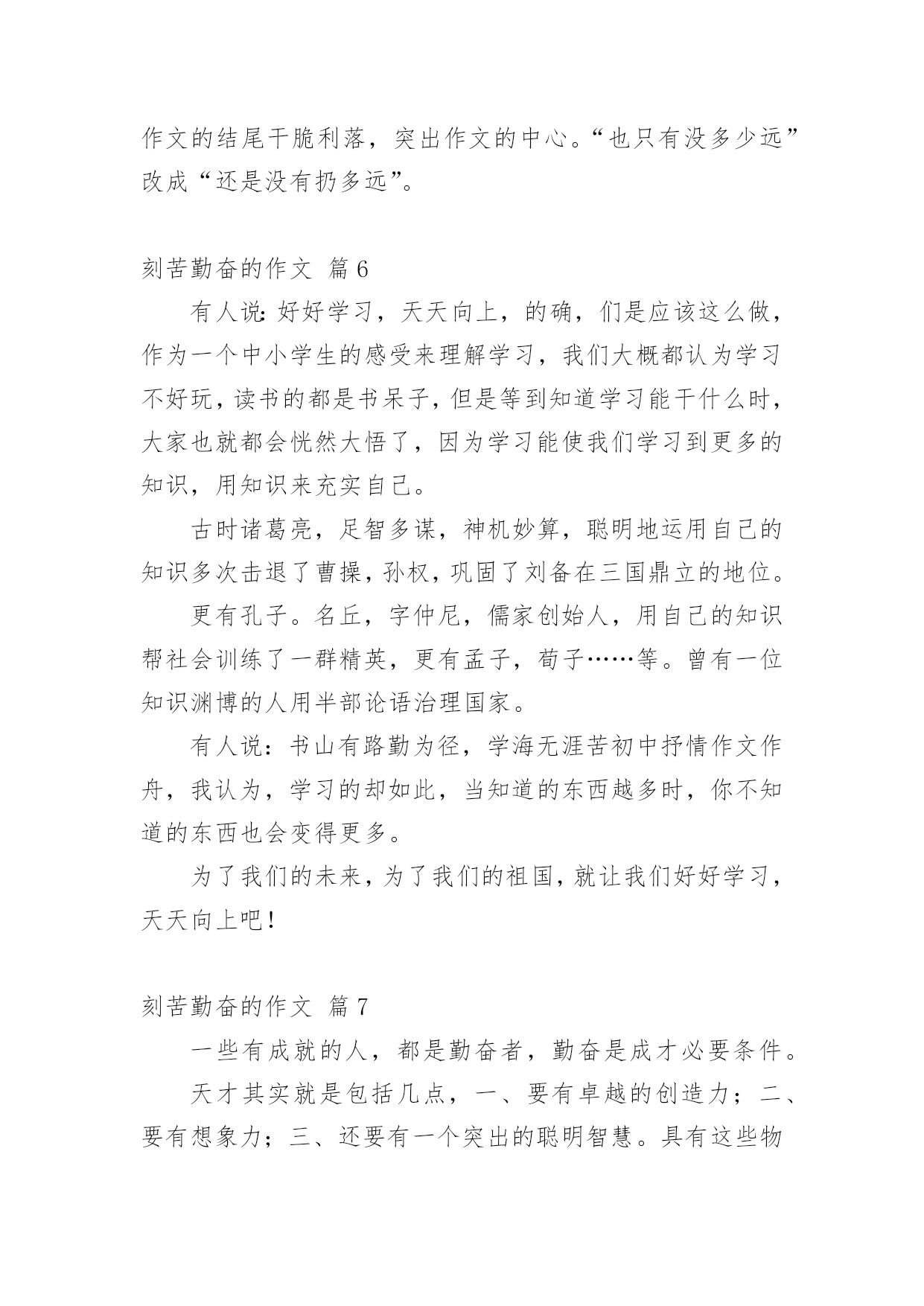 作文的结尾干脆利落，突出作文的中心。“也只有没多少远”改成“还是没有扔多远”。

刻苦勤奋的作文 篇6

有人说:好好学习，天天向上，的确，们是应该这么做，作为一个中小学生的感受来理解学习，我们大概都认为学习不好玩，读书的都是书呆子，但是等到知道学习能干什么时，大家也就都会恍然大悟了，因为学习能使我们学习到更多的知识，用知识来充实自己。

古时诸葛亮，足智多谋，神机妙算，聪明地运用自己的知识多次击退了曹操，孙权，巩固了刘备在三国鼎立的地位。

更有孔子。名丘，字仲尼，儒家创始人，用自己的知识帮社会训练了一群精英，更有孟子，荀子……等。曾有一位知识渊博的人用半部论语治理国家。

有人说：书山有路勤为径，学海无涯苦初中抒情作文作舟，我认为，学习的却如此，当知道的东西越多时，你不知道的东西也会变得更多。

为了我们的未来，为了我们的祖国，就让我们好好学习，天天向上吧!

刻苦勤奋的作文 篇7

一些有成就的人，都是勤奋者，勤奋是成才必要条件。

天才其实就是包括几点，一、要有卓越的创造力；二、要有想象力；三、还要有一个突出的聪明智慧。具有这些物